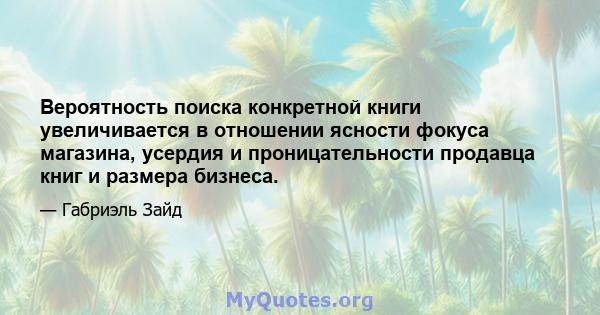 Вероятность поиска конкретной книги увеличивается в отношении ясности фокуса магазина, усердия и проницательности продавца книг и размера бизнеса.

— Габриэль Зайд

MyQuotes.org